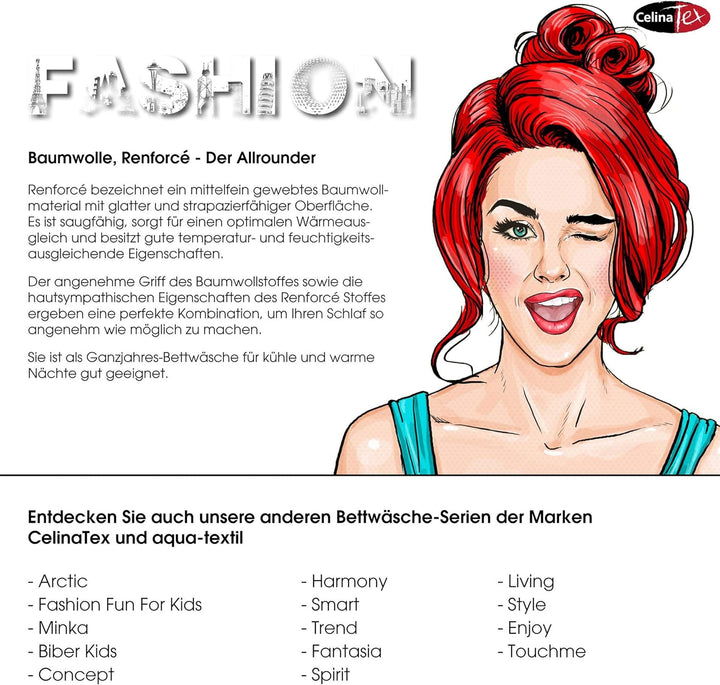 CelinaTex

FASHION

Baumwolle, Renforcé - Der Allrounder

Renforcé bezeichnet ein mittelfein gewebtes Baumwollmaterial mit glatter und strapazierfähiger Oberfläche. Es ist saugfähig, sorgt für einen optimalen Wärmeausgleich und besitzt gute temperatur- und feuchtigkeitsausgleichende Eigenschaften.

Der angenehme Griff des Baumwollstoffes sowie die hautsympathischen Eigenschaften des Renforcé Stoffes ergeben eine perfekte Kombination, um Ihren Schlaf so angenehm wie möglich zu machen.

Sie ist als Ganzjahres-Bettwäsche für kühle und warme Nächte gut geeignet.

Entdecken Sie auch unsere anderen Bettwäsche-Serien der Marken CelinaTex und aqua-textil

- Arctic
- Fashion Fun For Kids
- Minka
- Biber Kids
- Concept

- Harmony
- Smart
- Trend
- Fantasia
- Spirit

- Living
- Style
- Enjoy
- Touchme